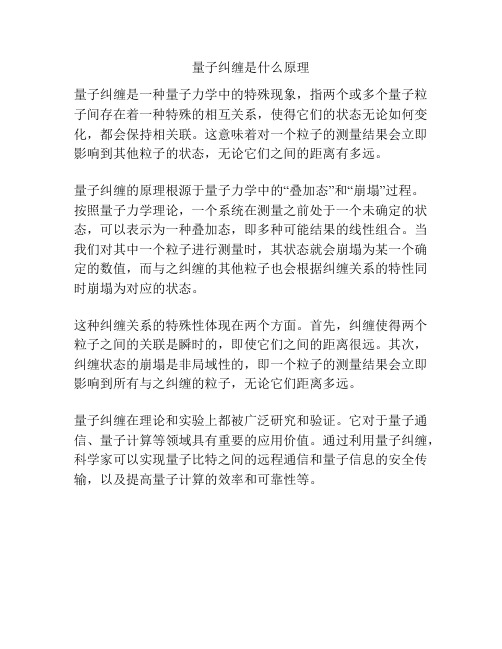 量子纠缠是什么原理

量子纠缠是一种量子力学中的特殊现象，指两个或多个量子粒子间存在着一种特殊的相互关系，使得它们的状态无论如何变化，都会保持相关联。这意味着对一个粒子的测量结果会立即影响到其他粒子的状态，无论它们之间的距离有多远。

量子纠缠的原理根源于量子力学中的“叠加态”和“崩塌”过程。按照量子力学理论，一个系统在测量之前处于一个未确定的状态，可以表示为一种叠加态，即多种可能结果的线性组合。当我们对其中一个粒子进行测量时，其状态就会崩塌为某一个确定的数值，而与之纠缠的其他粒子也会根据纠缠关系的特性同时崩塌为对应的状态。

这种纠缠关系的特殊性体现在两个方面。首先，纠缠使得两个粒子之间的关联是瞬时的，即使它们之间的距离很远。其次，纠缠状态的崩塌是非局域性的，即一个粒子的测量结果会立即影响到所有与之纠缠的粒子，无论它们距离多远。

量子纠缠在理论和实验上都被广泛研究和验证。它对于量子通信、量子计算等领域具有重要的应用价值。通过利用量子纠缠，科学家可以实现量子比特之间的远程通信和量子信息的安全传输，以及提高量子计算的效率和可靠性等。